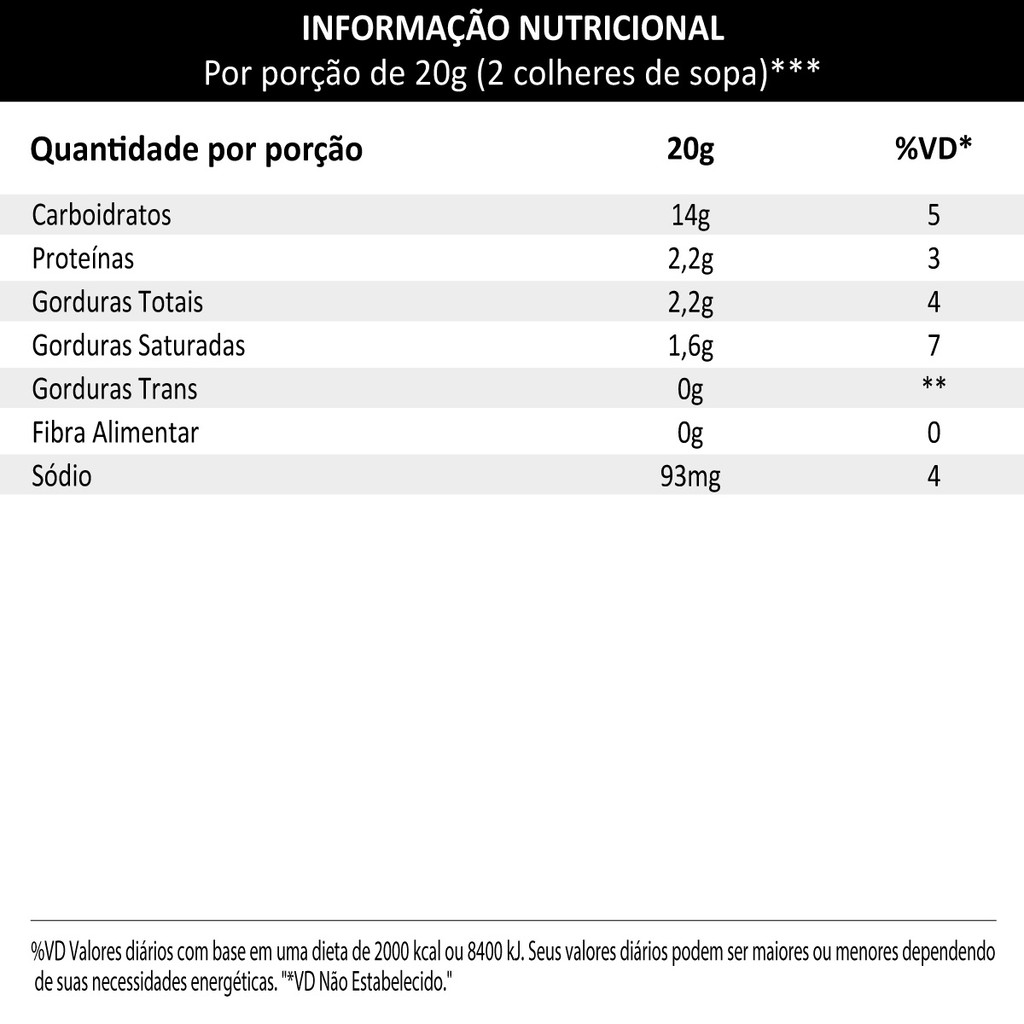 INFORMAÇÃO NUTRICIONAL
Por porção de 20g (2 colheres de sopa)***

| Quantidade por porção | 20g | %VD* |
|---|---|---|
| Carboidratos | 14g | 5 |
| Proteínas | 2,2g | 3 |
| Gorduras Totais | 2,2g | 4 |
| Gorduras Saturadas | 1,6g | 7 |
| Gorduras Trans | 0g | ** |
| Fibra Alimentar | 0g | 0 |
| Sódio | 93mg | 4 |

%VD Valores diários com base em uma dieta de 2000 kcal ou 8400 kJ. Seus valores diários podem ser maiores ou menores dependendo de suas necessidades energéticas. "*VD Não Estabelecido."